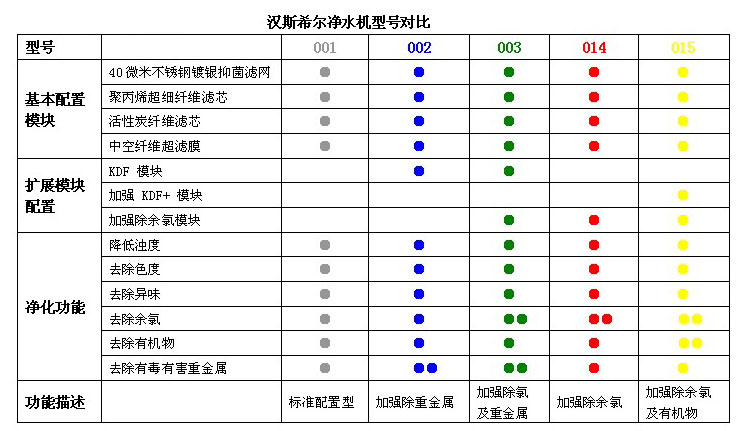 汉斯希尔净水机型号对比

| 型号 | | 001 | 002 | 003 | 014 | 015 |
|---|---|---|---|---|---|---|
| 基本配置模块 | 40微米不锈钢镀银抑菌滤网 | ● | ● | ● | ● | ● |
| | 聚丙烯超细纤维滤芯 | ● | ● | ● | ● | ● |
| | 活性炭纤维滤芯 | ● | ● | ● | ● | ● |
| | 中空纤维超滤膜 | ● | ● | ● | ● | ● |
| 扩展模块配置 | KDF 模块 | | ● | ● | | |
| | 加强 KDF+ 模块 | | | | | ● |
| | 加强除余氯模块 | | | ● | ● | ● |
| 净化功能 | 降低浊度 | ● | ● | ● | ● | ● |
| | 去除色度 | ● | ● | ● | ● | ● |
| | 去除异味 | ● | ● | ● | ● | ● |
| | 去除余氯 | ● | ● | ●● | ●● | ●● |
| | 去除有机物 | ● | ● | ● | ● | ●● |
| | 去除有毒有害重金属 | ● | ●● | ●● | ● | ● |
| 功能描述 | | 标准配置型 | 加强除重金属 | 加强除氯及重金属 | 加强除余氯 | 加强除余氯及有机物 |